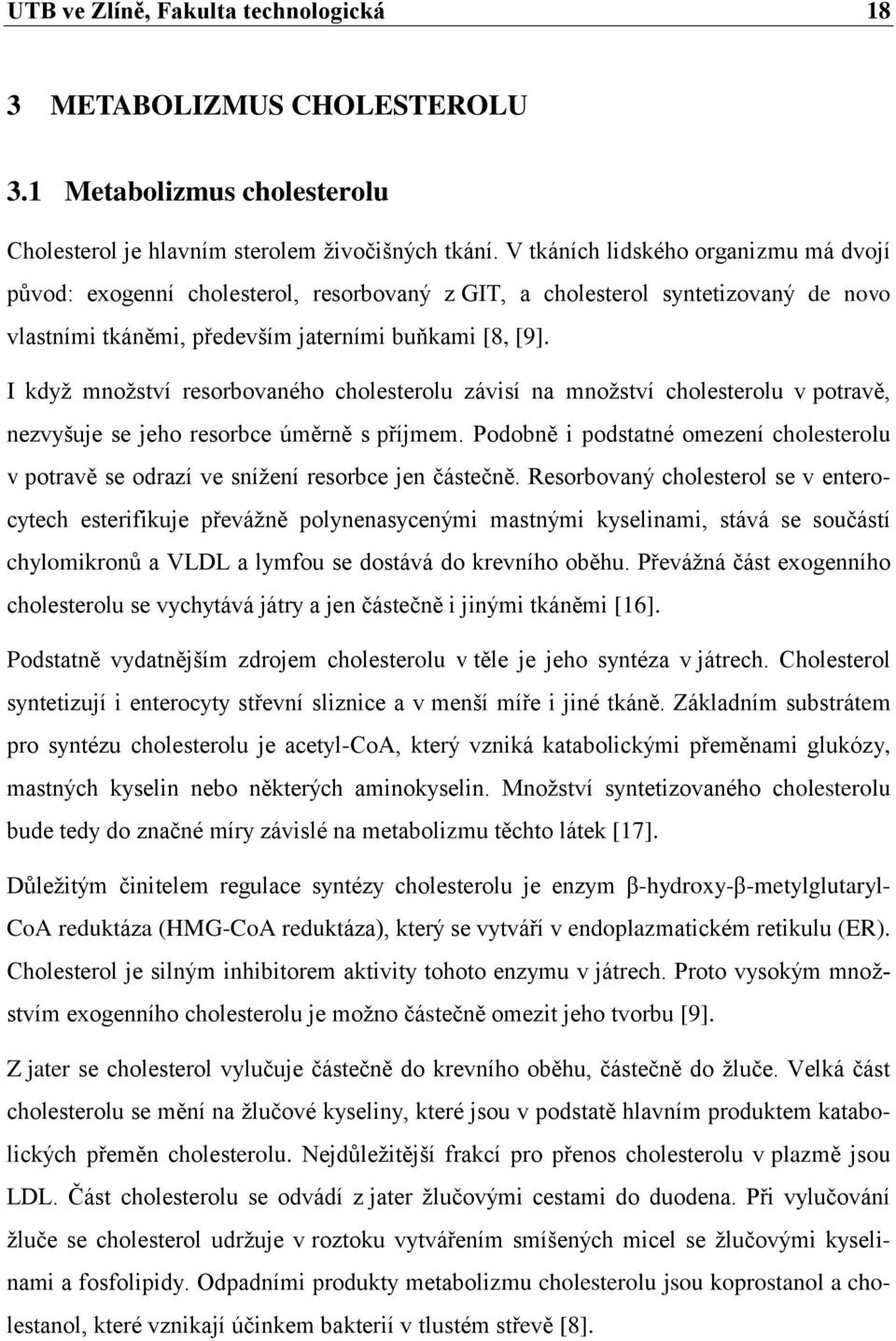 UTB ve Zlíně, Fakulta technologická 18

3 METABOLIZMUS CHOLESTEROLU

3.1 Metabolizmus cholesterolu

Cholesterol je hlavním sterolem živočišných tkání. V tkáních lidského organizmu má dvojí původ: exogenní cholesterol, resorbovaný z GIT, a cholesterol syntetizovaný de novo vlastními tkáněmi, především jaterními buňkami [8, [9].

I když množství resorbovaného cholesterolu závisí na množství cholesterolu v potravě, nezvyšuje se jeho resorbce úměrně s příjmem. Podobně i podstatné omezení cholesterolu v potravě se odrazí ve snížení resorbce jen částečně. Resorbovaný cholesterol se v enterocytech esterifikuje převážně polynenasycenými mastnými kyselinami, stává se součástí chylomikronů a VLDL a lymfou se dostává do krevního oběhu. Převážná část exogenního cholesterolu se vychytává játry a jen částečně i jinými tkáněmi [16].

Podstatně vydatnějším zdrojem cholesterolu v těle je jeho syntéza v játrech. Cholesterol syntetizují i enterocyty střevní sliznice a v menší míře i jiné tkáně. Základním substrátem pro syntézu cholesterolu je acetyl-CoA, který vzniká katabolickými přeměnami glukózy, mastných kyselin nebo některých aminokyselin. Množství syntetizovaného cholesterolu bude tedy do značné míry závislé na metabolizmu těchto látek [17].

Důležitým činitelem regulace syntézy cholesterolu je enzym β-hydroxy-β-metylglutaryl-CoA reduktáza (HMG-CoA reduktáza), který se vytváří v endoplazmatickém retikulu (ER). Cholesterol je silným inhibitorem aktivity tohoto enzymu v játrech. Proto vysokým množstvím exogenního cholesterolu je možno částečně omezit jeho tvorbu [9].

Z jater se cholesterol vylučuje částečně do krevního oběhu, částečně do žluče. Velká část cholesterolu se mění na žlučové kyseliny, které jsou v podstatě hlavním produktem katabolických přeměn cholesterolu. Nejdůležitější frakcí pro přenos cholesterolu v plazmě jsou LDL. Část cholesterolu se odvádí z jater žlučovými cestami do duodena. Při vylučování žluče se cholesterol udržuje v roztoku vytvářením smíšených micel se žlučovými kyselinami a fosfolipidy. Odpadními produkty metabolizmu cholesterolu jsou koprostanol a cholestanol, které vznikají účinkem bakterií v tlustém střevě [8].